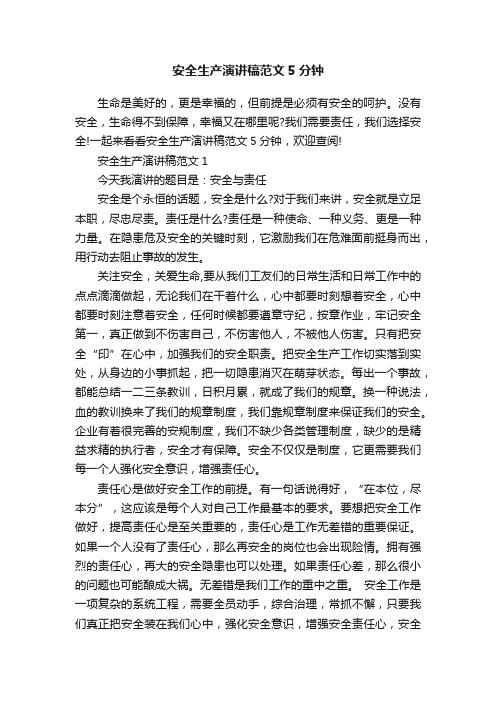 安全生产演讲稿范文 5 分钟

生命是美好的，更是幸福的，但前提是必须有安全的呵护。没有安全，生命得不到保障，幸福又在哪里呢?我们需要责任，我们选择安全!一起来看看安全生产演讲稿范文 5 分钟，欢迎查阅!

安全生产演讲稿范文 1

今天我演讲的题目是：安全与责任

安全是个永恒的话题，安全是什么?对于我们来讲，安全就是立足本职，尽忠尽责。责任是什么?责任是一种使命、一种义务、更是一种力量。在隐患危及安全的关键时刻，它激励我们在危难面前挺身而出，用行动去阻止事故的发生。

关注安全，关爱生命,要从我们工友们的日常生活和日常工作中的点点滴滴做起，无论我们在干着什么，心中都要时刻想着安全，心中都要时刻注意着安全，任何时候都要遵章守纪，按章作业，牢记安全第一，真正做到不伤害自己，不伤害他人，不被他人伤害。只有把安全“印”在心中，加强我们的安全职责。把安全生产工作切实落到实处，从身边的小事抓起，把一切隐患消灭在萌芽状态。每出一个事故，都能总结一二三条教训，日积月累，就成了我们的规章。换一种说法，血的教训换来了我们的规章制度，我们靠规章制度来保证我们的安全。企业有着很完善的安规制度，我们不缺少各类管理制度，缺少的是精益求精的执行者，安全才有保障。安全不仅仅是制度，它更需要我们每一个人强化安全意识，增强责任心。

责任心是做好安全工作的前提。有一句话说得好，“在本位，尽本分”，这应该是每个人对自己工作最基本的要求。要想把安全工作做好，提高责任心是至关重要的，责任心是工作无差错的重要保证。如果一个人没有了责任心，那么再安全的岗位也会出现险情。拥有强烈的责任心，再大的安全隐患也可以处理。如果责任心差，那么很小的问题也可能酿成大祸。无差错是我们工作的重中之重。 安全工作是一项复杂的系统工程，需要全员动手，综合治理，常抓不懈，只要我们真正把安全装在我们心中，强化安全意识，增强安全责任心，安全